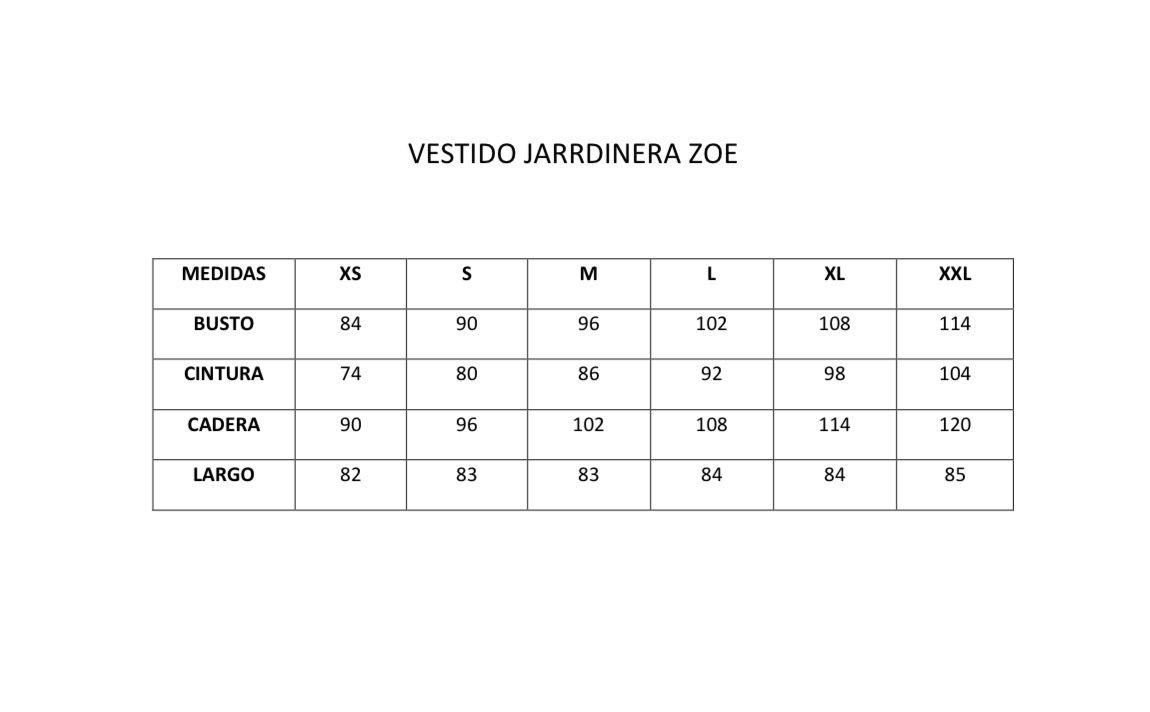 VESTIDO JARRDINERA ZOE

| MEDIDAS | XS | S | M | L | XL | XXL |
|---|---|---|---|---|---|---|
| BUSTO | 84 | 90 | 96 | 102 | 108 | 114 |
| CINTURA | 74 | 80 | 86 | 92 | 98 | 104 |
| CADERA | 90 | 96 | 102 | 108 | 114 | 120 |
| LARGO | 82 | 83 | 83 | 84 | 84 | 85 |